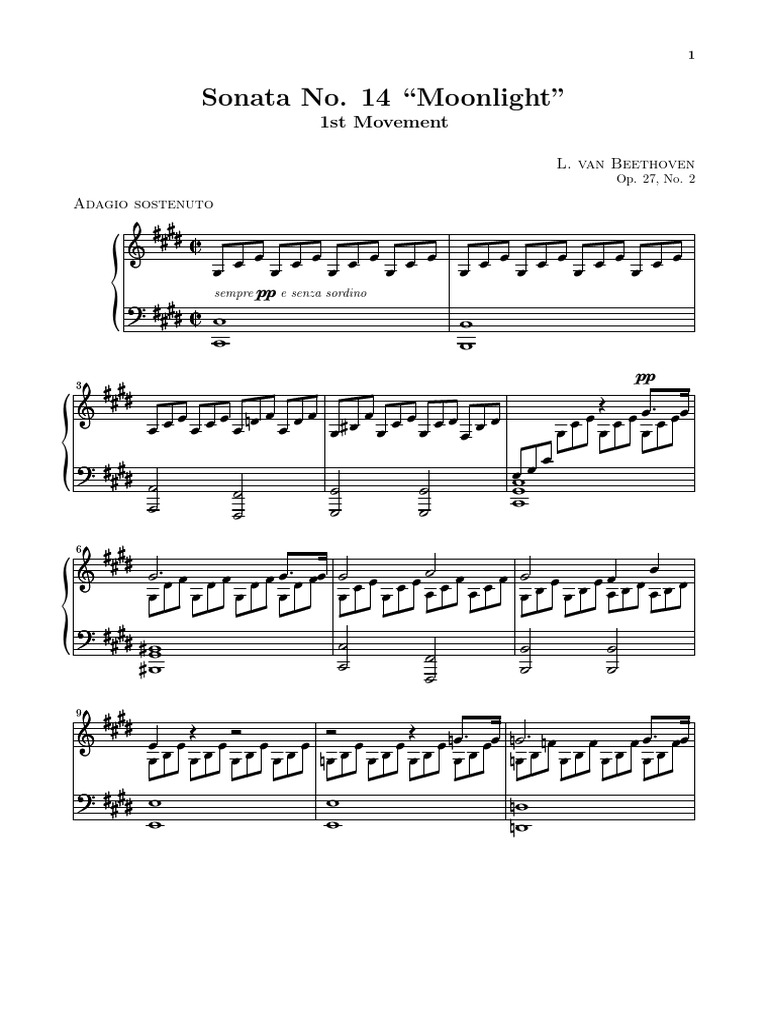 1

Sonata No. 14 "Moonlight"
1st Movement

L. van Beethoven
Op. 27, No. 2

Adagio sostenuto

sempre pp e senza sordino

3

pp

6

9